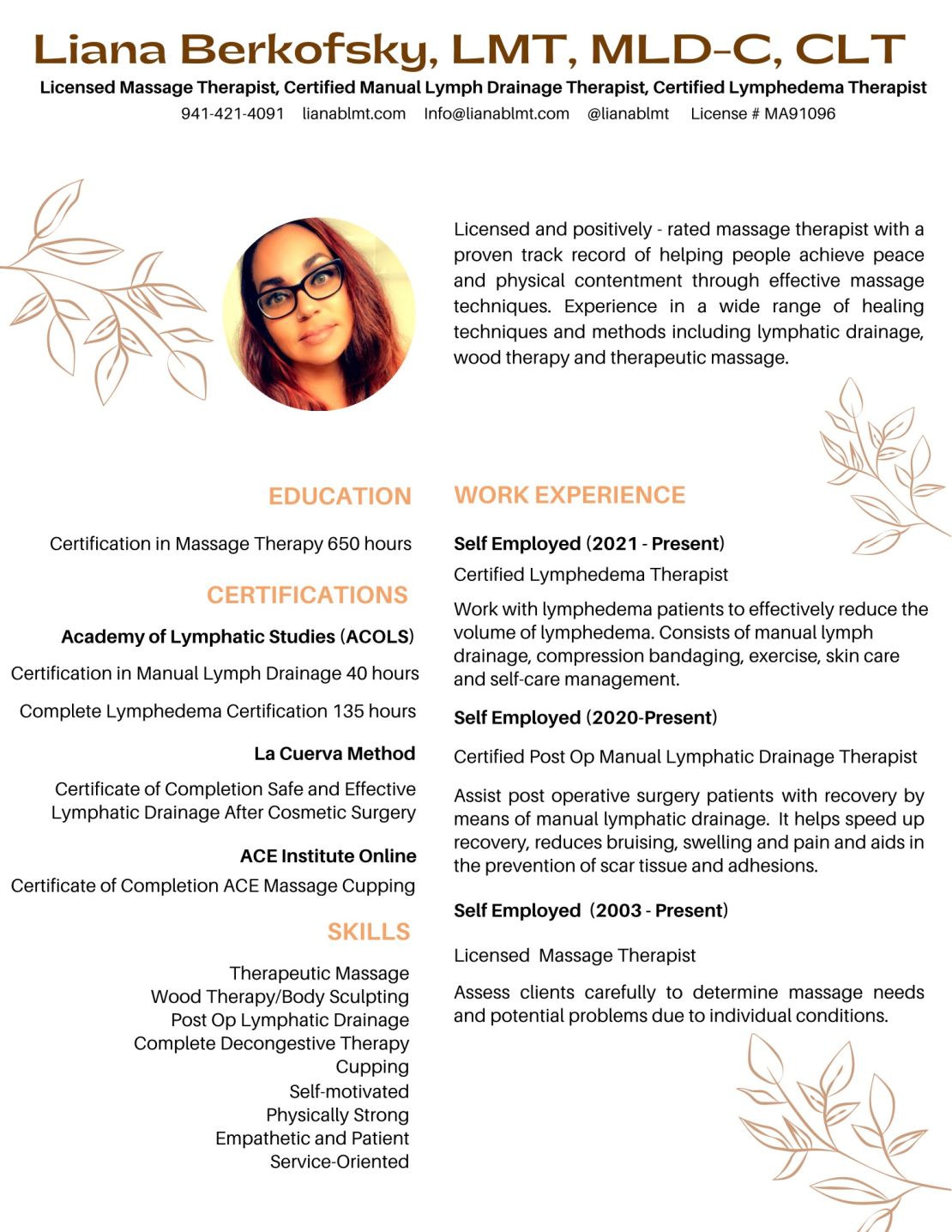 Liana Berkofsky, LMT, MLD-C, CLT
Licensed Massage Therapist, Certified Manual Lymph Drainage Therapist, Certified Lymphedema Therapist
941-421-4091 lianablmt.com Info@lianablmt.com @lianablmt License # MA91096

Licensed and positively - rated massage therapist with a proven track record of helping people achieve peace and physical contentment through effective massage techniques. Experience in a wide range of healing techniques and methods including lymphatic drainage, wood therapy and therapeutic massage.

EDUCATION

Certification in Massage Therapy 650 hours

CERTIFICATIONS

Academy of Lymphatic Studies (ACOLS)

Certification in Manual Lymph Drainage 40 hours

Complete Lymphedema Certification 135 hours

La Cuerva Method

Certificate of Completion Safe and Effective Lymphatic Drainage After Cosmetic Surgery

ACE Institute Online

Certificate of Completion ACE Massage Cupping

SKILLS

Therapeutic Massage
Wood Therapy/Body Sculpting
Post Op Lymphatic Drainage
Complete Decongestive Therapy
Cupping
Self-motivated
Physically Strong
Empathetic and Patient
Service-Oriented

WORK EXPERIENCE

Self Employed (2021 - Present)

Certified Lymphedema Therapist

Work with lymphedema patients to effectively reduce the volume of lymphedema. Consists of manual lymph drainage, compression bandaging, exercise, skin care and self-care management.

Self Employed (2020-Present)

Certified Post Op Manual Lymphatic Drainage Therapist

Assist post operative surgery patients with recovery by means of manual lymphatic drainage. It helps speed up recovery, reduces bruising, swelling and pain and aids in the prevention of scar tissue and adhesions.

Self Employed (2003 - Present)

Licensed Massage Therapist

Assess clients carefully to determine massage needs and potential problems due to individual conditions.